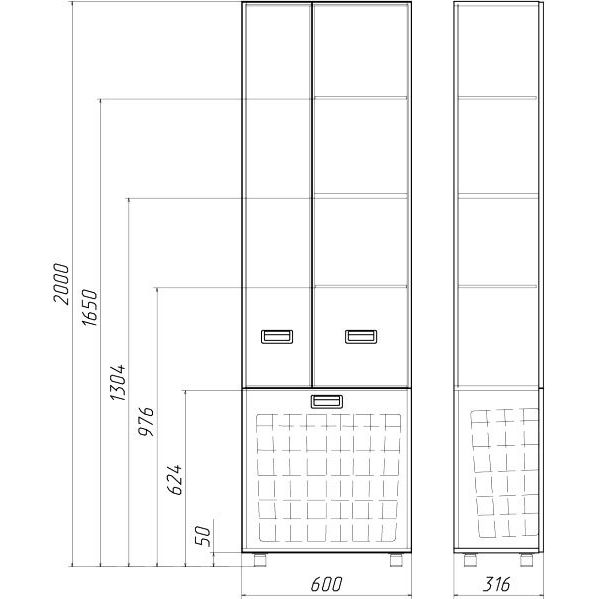 2000
1650
1304
976
624
50
600
316